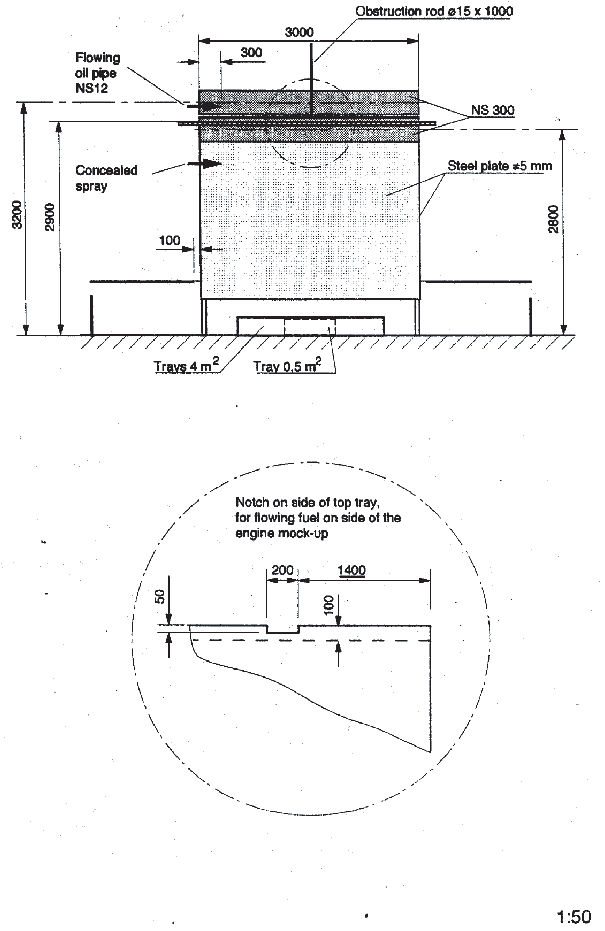 Obstruction rod ø15 x 1000

3000

300

Flowing oil pipe NS12

NS 300

Concealed spray

Steel plate ≠5 mm

3200

2900

2800

100

Trays 4 $m^2$

Tray 0.5 $m^2$

Notch on side of top tray, for flowing fuel on side of the engine mock-up

200

1400

50

100

1:50